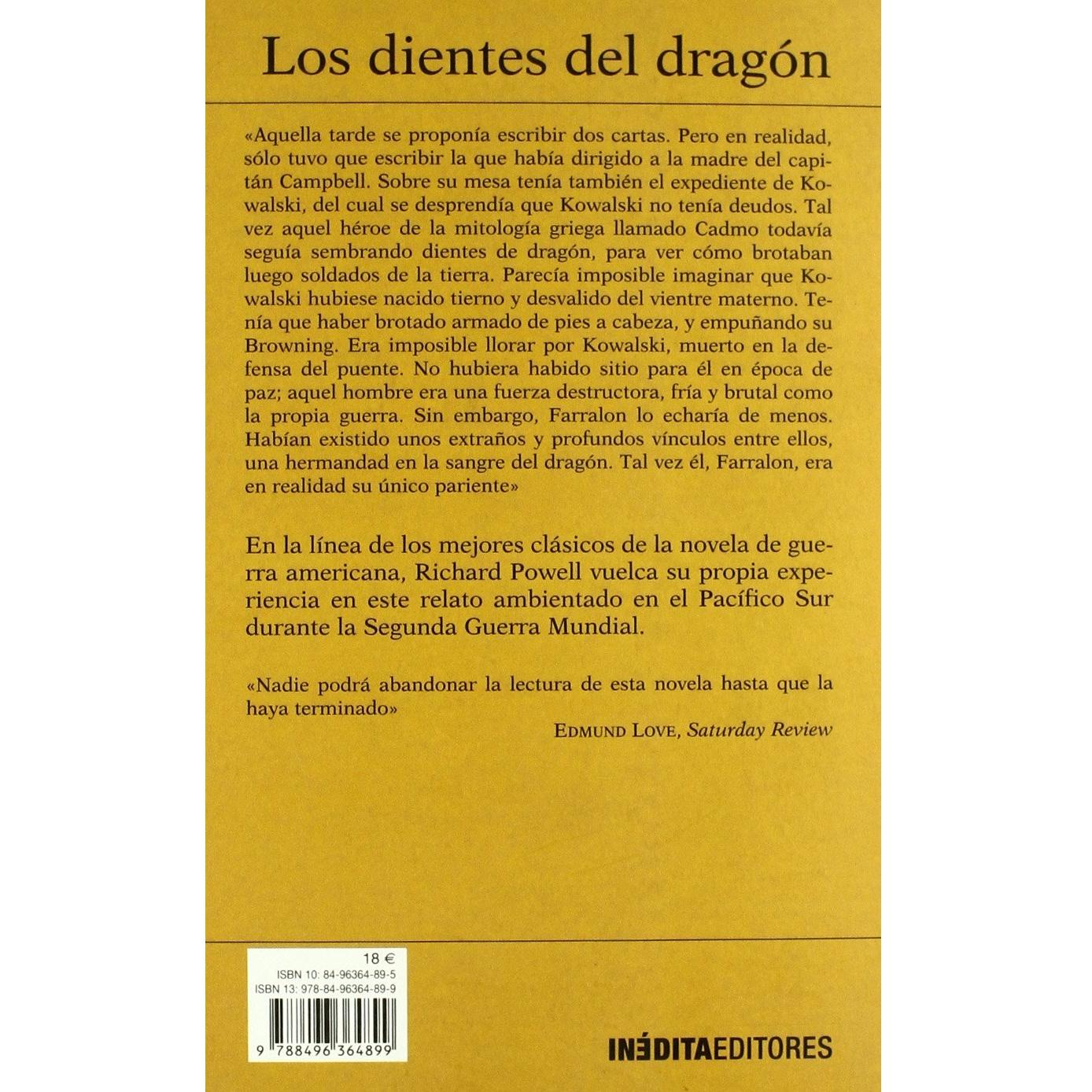 Los dientes del dragón

«Aquella tarde se proponía escribir dos cartas. Pero en realidad, sólo tuvo que escribir la que había dirigido a la madre del capitán Campbell. Sobre su mesa tenía también el expediente de Kowalski, del cual se desprendía que Kowalski no tenía deudos. Tal vez aquel héroe de la mitología griega llamado Cadmo todavía seguía sembrando dientes de dragón, para ver cómo brotaban luego soldados de la tierra. Parecía imposible imaginar que Kowalski hubiese nacido tierno y desvalido del vientre materno. Tenía que haber brotado armado de pies a cabeza, y empuñando su Browning. Era imposible llorar por Kowalski, muerto en la defensa del puente. No hubiera habido sitio para él en época de paz; aquel hombre era una fuerza destructora, fría y brutal como la propia guerra. Sin embargo, Farralon lo echaría de menos. Habían existido unos extraños y profundos vínculos entre ellos, una hermandad en la sangre del dragón. Tal vez él, Farralon, era en realidad su único pariente»

En la línea de los mejores clásicos de la novela de guerra americana, Richard Powell vuelca su propia experiencia en este relato ambientado en el Pacífico Sur durante la Segunda Guerra Mundial.

«Nadie podrá abandonar la lectura de esta novela hasta que la haya terminado»

EDMUND LOVE, Saturday Review

18 €
ISBN 10: 84-96364-89-5
ISBN 13: 978-84-96364-89-9
9 788496 364899

INÉDITAEDITORES